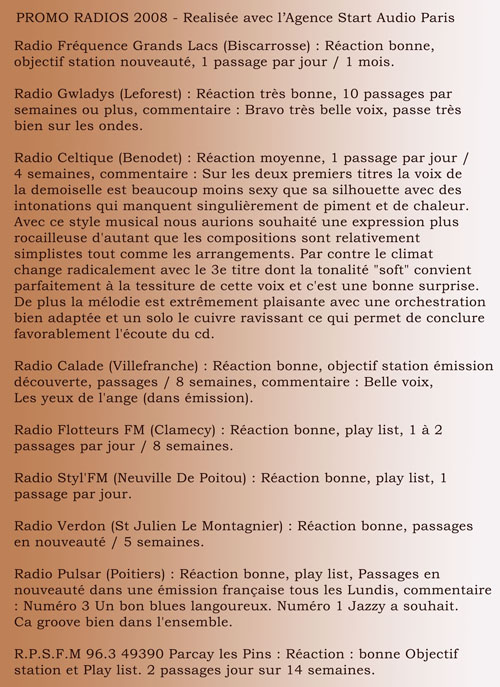 PROMO RADIOS 2008 - Realisée avec l'Agence Start Audio Paris

Radio Fréquence Grands Lacs (Biscarrosse) : Réaction bonne, objectif station nouveauté, 1 passage par jour / 1 mois.

Radio Gwladys (Leforest) : Réaction très bonne, 10 passages par semaines ou plus, commentaire : Bravo très belle voix, passe très bien sur les ondes.

Radio Celtique (Benodet) : Réaction moyenne, 1 passage par jour / 4 semaines, commentaire : Sur les deux premiers titres la voix de la demoiselle est beaucoup moins sexy que sa silhouette avec des intonations qui manquent singulièrement de piment et de chaleur. Avec ce style musical nous aurions souhaité une expression plus rocailleuse d'autant que les compositions sont relativement simplistes tout comme les arrangements. Par contre le climat change radicalement avec le 3e titre dont la tonalité "soft" convient parfaitement à la tessiture de cette voix et c'est une bonne surprise. De plus la mélodie est extrêmement plaisante avec une orchestration bien adaptée et un solo le cuivre ravissant ce qui permet de conclure favorablement l'écoute du cd.

Radio Calade (Villefranche) : Réaction bonne, objectif station émission découverte, passages / 8 semaines, commentaire : Belle voix, Les yeux de l'ange (dans émission).

Radio Flotteurs FM (Clamecy) : Réaction bonne, play list, 1 à 2 passages par jour / 8 semaines.

Radio Styl'FM (Neuville De Poitou) : Réaction bonne, play list, 1 passage par jour.

Radio Verdon (St Julien Le Montagnier) : Réaction bonne, passages en nouveauté / 5 semaines.

Radio Pulsar (Poitiers) : Réaction bonne, play list, Passages en nouveauté dans une émission française tous les Lundis, commentaire : Numéro 3 Un bon blues langoureux. Numéro 1 Jazzy a souhait. Ca groove bien dans l'ensemble.

R.P.S.F.M 96.3 49390 Parcay les Pins : Réaction : bonne Objectif station et Play list. 2 passages jour sur 14 semaines.